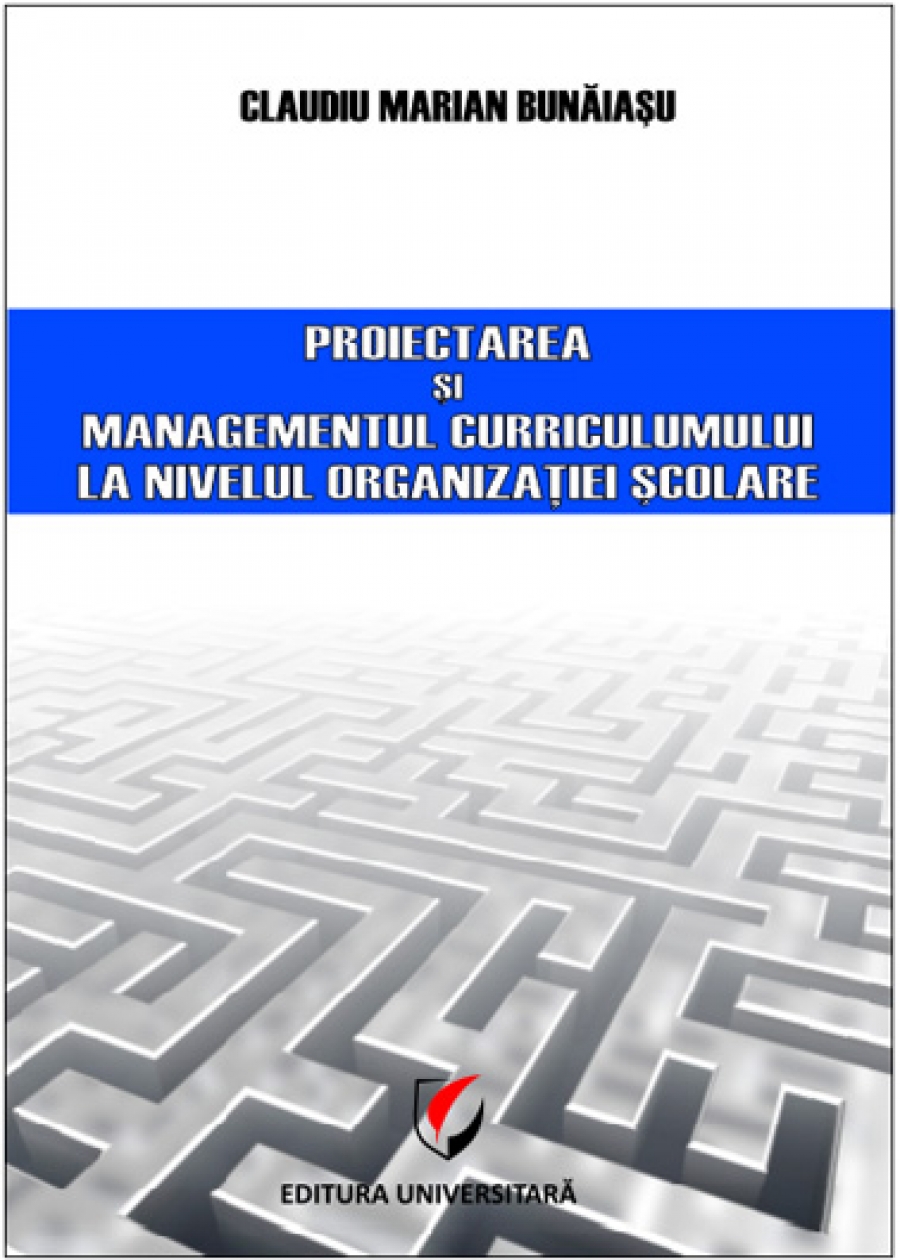 CLAUDIU MARIAN BUNĂIAȘU

PROIECTAREA
ȘI
MANAGEMENTUL CURRICULUMULUI
LA NIVELUL ORGANIZAȚIEI ȘCOLARE

EDITURA UNIVERSITARĂ